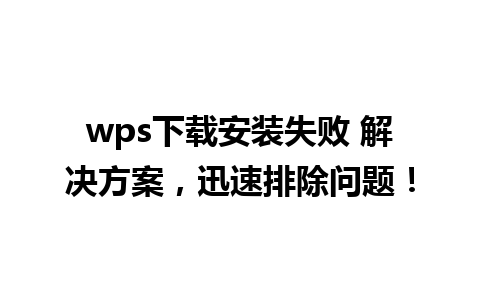 wps下载安装失败 解决方案，迅速排除问题！